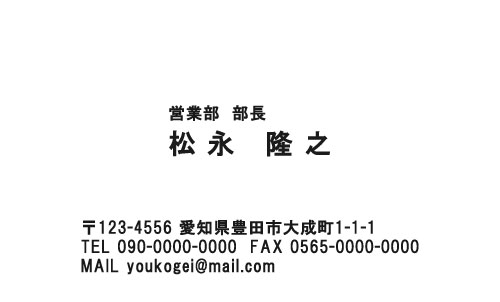 営業部　部長
松永　隆之

〒123-4556 愛知県豊田市大成町1-1-1
TEL 090-0000-0000　FAX 0565-0000-0000
MAIL youkogei@mail.com